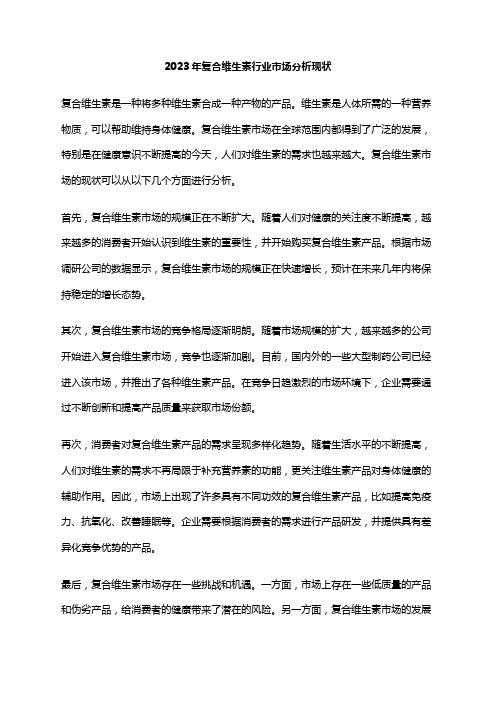 2023年复合维生素行业市场分析现状

复合维生素是一种将多种维生素合成一种产物的产品。维生素是人体所需的一种营养物质，可以帮助维持身体健康。复合维生素市场在全球范围内都得到了广泛的发展，特别是在健康意识不断提高的今天，人们对维生素的需求也越来越大。复合维生素市场的现状可以从以下几个方面进行分析。

首先，复合维生素市场的规模正在不断扩大。随着人们对健康的关注度不断提高，越来越多的消费者开始认识到维生素的重要性，并开始购买复合维生素产品。根据市场调研公司的数据显示，复合维生素市场的规模正在快速增长，预计在未来几年内将保持稳定的增长态势。

其次，复合维生素市场的竞争格局逐渐明朗。随着市场规模的扩大，越来越多的公司开始进入复合维生素市场，竞争也逐渐加剧。目前，国内外的一些大型制药公司已经进入该市场，并推出了各种维生素产品。在竞争日趋激烈的市场环境下，企业需要通过不断创新和提高产品质量来获取市场份额。

再次，消费者对复合维生素产品的需求呈现多样化趋势。随着生活水平的不断提高，人们对维生素的需求不再局限于补充营养素的功能，更关注维生素产品对身体健康的辅助作用。因此，市场上出现了许多具有不同功效的复合维生素产品，比如提高免疫力、抗氧化、改善睡眠等。企业需要根据消费者的需求进行产品研发，并提供具有差异化竞争优势的产品。

最后，复合维生素市场存在一些挑战和机遇。一方面，市场上存在一些低质量的产品和伪劣产品，给消费者的健康带来了潜在的风险。另一方面，复合维生素市场的发展